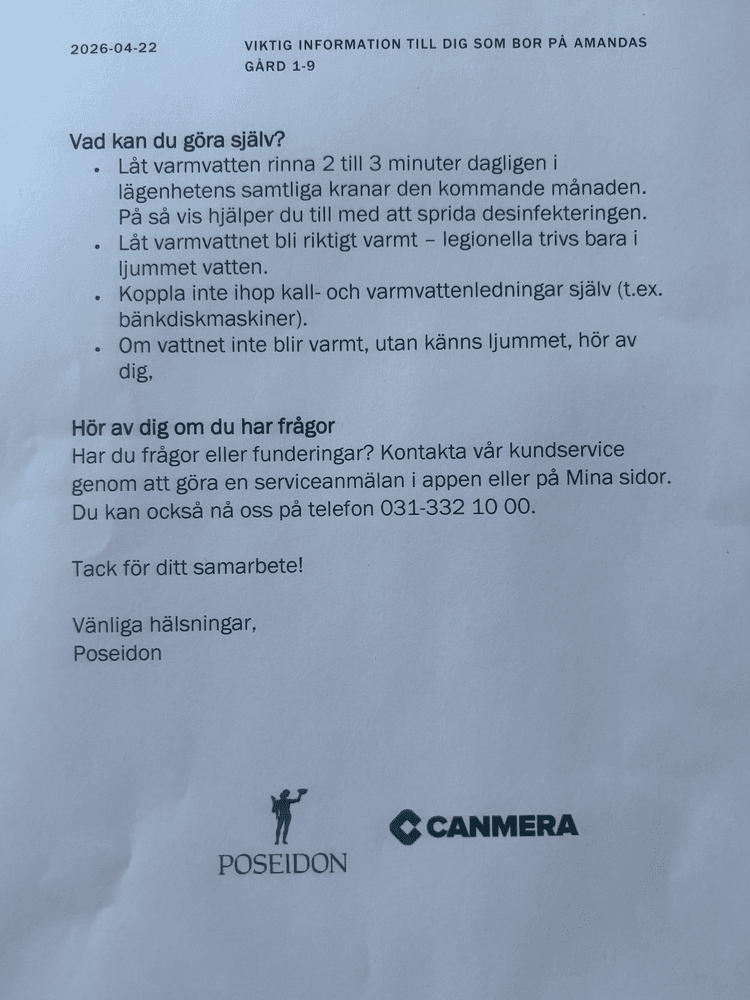 2026-04-22

VIKTIG INFORMATION TILL DIG SOM BOR PÅ AMANDAS GÅRD 1-9

Vad kan du göra själv?

• Låt varmvatten rinna 2 till 3 minuter dagligen i lägenhetens samtliga kranar den kommande månaden. På så vis hjälper du till med att sprida desinfekteringen.
• Låt varmvattnet bli riktigt varmt – legionella trivs bara i ljummet vatten.
• Koppla inte ihop kall- och varmvattenledningar själv (t.ex. bänkdiskmaskiner).
• Om vattnet inte blir varmt, utan känns ljummet, hör av dig,

Hör av dig om du har frågor

Har du frågor eller funderingar? Kontakta vår kundservice genom att göra en serviceanmälan i appen eller på Mina sidor. Du kan också nå oss på telefon 031-332 10 00.

Tack för ditt samarbete!

Vänliga hälsningar,
Poseidon

POSEIDON

CANMERA